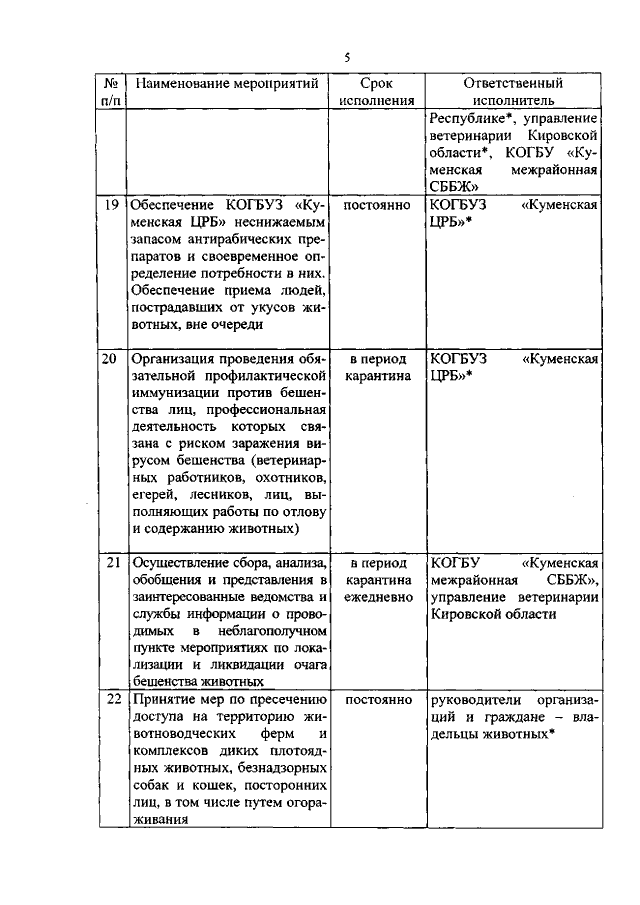 5

| № п/п | Наименование мероприятий | Срок исполнения | Ответственный исполнитель |
|---|---|---|---|
| | | | Республике*, управление ветеринарии Кировской области*, КОГБУ «Куменская межрайонная СББЖ» |
| 19 | Обеспечение КОГБУЗ «Куменская ЦРБ» неснижаемым запасом антирабических препаратов и своевременное определение потребности в них. Обеспечение приема людей, пострадавших от укусов животных, вне очереди | постоянно | КОГБУЗ «Куменская ЦРБ»* |
| 20 | Организация проведения обязательной профилактической иммунизации против бешенства лиц, профессиональная деятельность которых связана с риском заражения вирусом бешенства (ветеринарных работников, охотников, егерей, лесников, лиц, выполняющих работы по отлову и содержанию животных) | в период карантина | КОГБУЗ «Куменская ЦРБ»* |
| 21 | Осуществление сбора, анализа, обобщения и представления в заинтересованные ведомства и службы информации о проводимых в неблагополучном пункте мероприятиях по локализации и ликвидации очага бешенства животных | в период карантина ежедневно | КОГБУ «Куменская межрайонная СББЖ», управление ветеринарии Кировской области |
| 22 | Принятие мер по пресечению доступа на территорию животноводческих ферм и комплексов диких плотоядных животных, безнадзорных собак и кошек, посторонних лиц, в том числе путем огораживания | постоянно | руководители организаций и граждане – владельцы животных* |